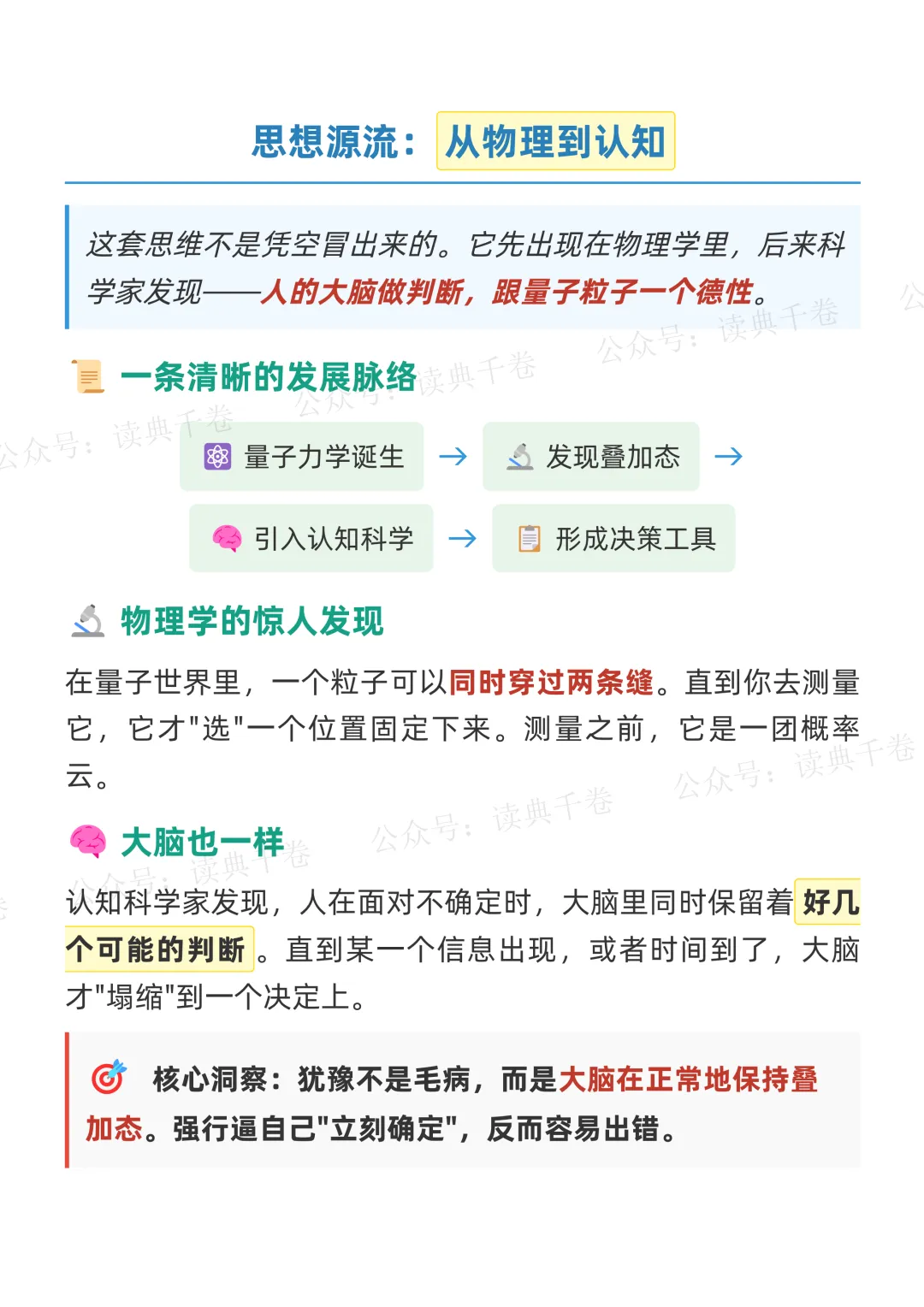 思想源流：从物理到认知

这套思维不是凭空冒出来的。它先出现在物理学里，后来科学家发现——人的大脑做判断，跟量子粒子一个德性。

一条清晰的发展脉络

量子力学诞生 → 发现叠加态 →

引入认知科学 → 形成决策工具

物理学的惊人发现

在量子世界里，一个粒子可以同时穿过两条缝。直到你去测量它，它才"选"一个位置固定下来。测量之前，它是一团概率云。

大脑也一样

认知科学家发现，人在面对不确定时，大脑里同时保留着好几个可能的判断。直到某一个信息出现，或者时间到了，大脑才"塌缩"到一个决定上。

核心洞察：犹豫不是毛病，而是大脑在正常地保持叠加态。强行逼自己"立刻确定"，反而容易出错。

公众号：读典千卷